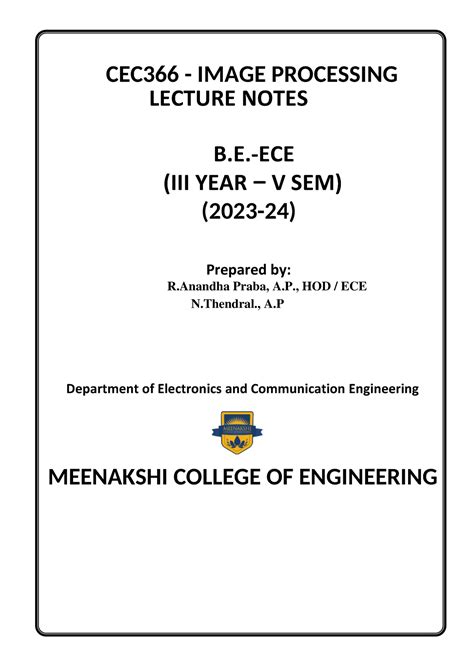 CEC366 - IMAGE PROCESSING
LECTURE NOTES

B.E.-ECE
(III YEAR – V SEM)
(2023-24)

Prepared by:
R.Anandha Praba, A.P., HOD / ECE
N.Thendral., A.P

Department of Electronics and Communication Engineering

MEENAKSHI

MEENAKSHI COLLEGE OF ENGINEERING